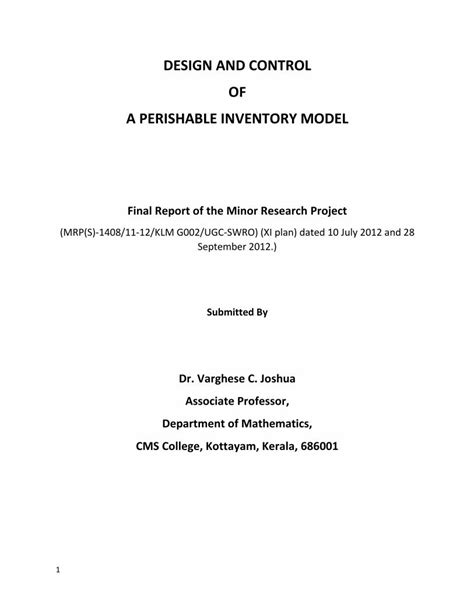 DESIGN AND CONTROL
OF
A PERISHABLE INVENTORY MODEL

Final Report of the Minor Research Project

(MRP(S)-1408/11-12/KLM G002/UGC-SWRO) (XI plan) dated 10 July 2012 and 28 September 2012.)

Submitted By

Dr. Varghese C. Joshua
Associate Professor,
Department of Mathematics,
CMS College, Kottayam, Kerala, 686001

1